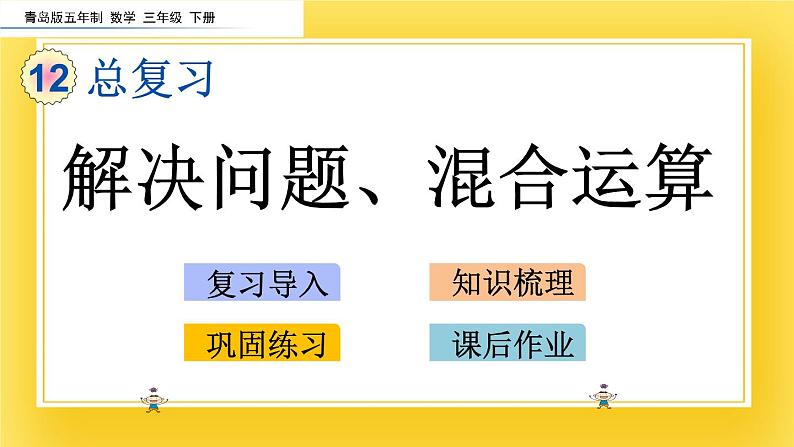 青岛版五年制 数学 三年级 下册

12 总复习

解决问题、混合运算

复习导入

知识梳理

巩固练习

课后作业